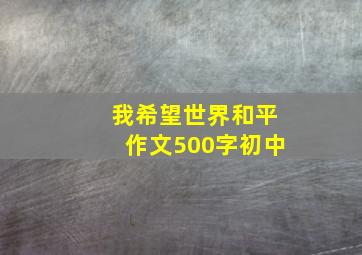 我希望世界和平
作文500字初中